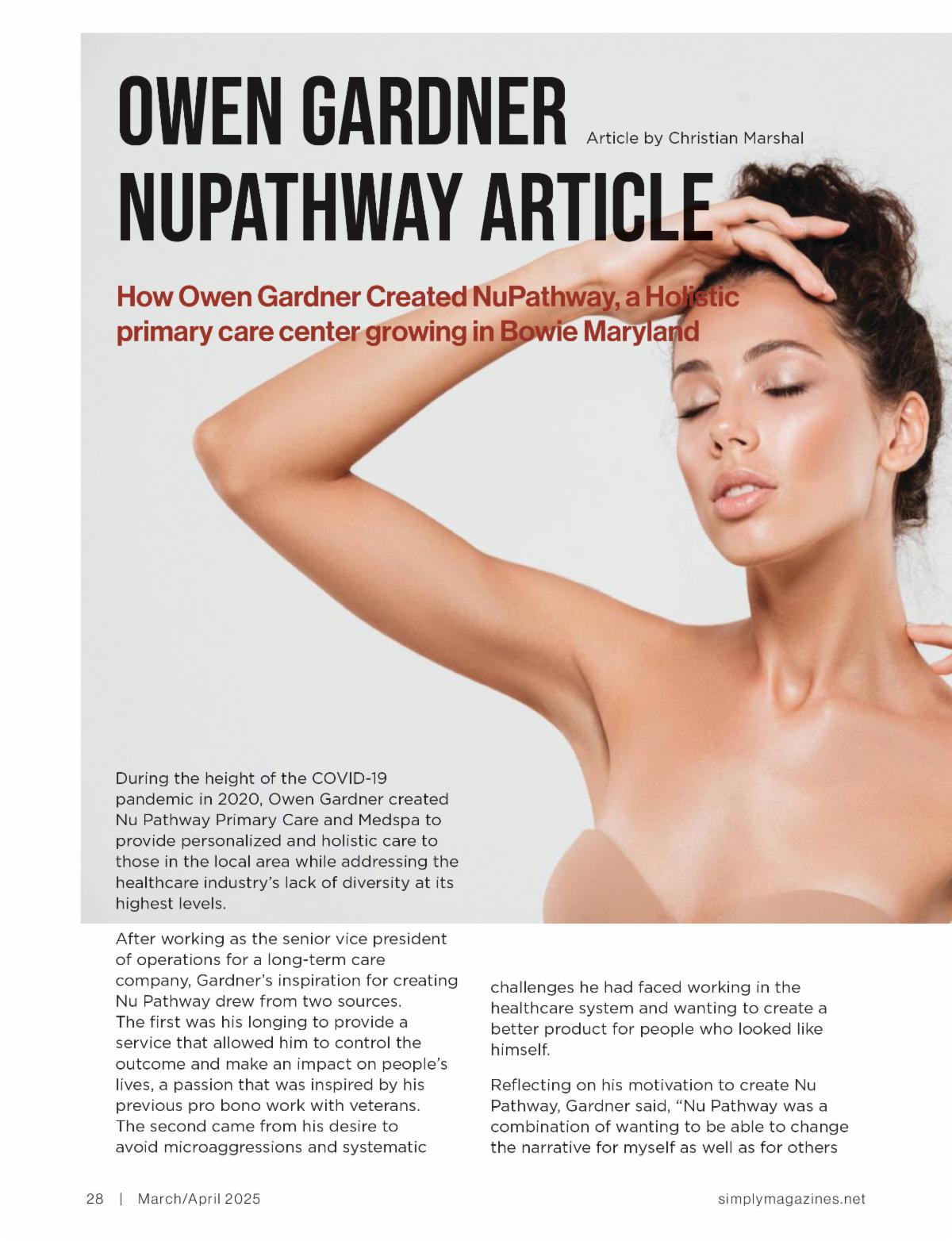 OWEN GARDNER NUPATHWAY ARTICLE

Article by Christian Marshal

How Owen Gardner Created NuPathway, a Holistic primary care center growing in Bowie Maryland

During the height of the COVID-19 pandemic in 2020, Owen Gardner created Nu Pathway Primary Care and Medspa to provide personalized and holistic care to those in the local area while addressing the healthcare industry's lack of diversity at its highest levels.

After working as the senior vice president of operations for a long-term care company, Gardner's inspiration for creating Nu Pathway drew from two sources. The first was his longing to provide a service that allowed him to control the outcome and make an impact on people's lives, a passion that was inspired by his previous pro bono work with veterans. The second came from his desire to avoid microaggressions and systematic challenges he had faced working in the healthcare system and wanting to create a better product for people who looked like himself.

Reflecting on his motivation to create Nu Pathway, Gardner said, "Nu Pathway was a combination of wanting to be able to change the narrative for myself as well as for others

28 | March/April 2025

simplymagazines.net